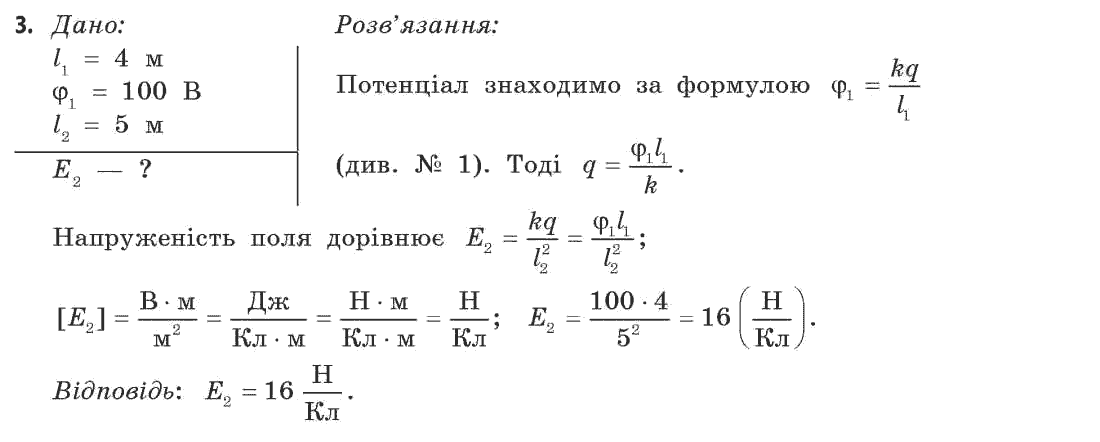 3. Дано:
$l_1 = 4$ м
$\varphi_1 = 100$ В
$l_2 = 5$ м
$E_2$ — ?

Розв'язання:

Потенціал знаходимо за формулою $\varphi_1 = \frac{kq}{l_1}$ (див. № 1). Тоді $q = \frac{\varphi_1 l_1}{k}$.

Напруженість поля дорівнює $E_2 = \frac{kq}{l_2^2} = \frac{\varphi_1 l_1}{l_2^2}$;

$[E_2] = \frac{В \cdot м}{м^2} = \frac{Дж}{Кл \cdot м} = \frac{Н \cdot м}{Кл \cdot м} = \frac{Н}{Кл}$; $E_2 = \frac{100 \cdot 4}{5^2} = 16 \left(\frac{Н}{Кл}\right)$.

Відповідь: $E_2 = 16 \frac{Н}{Кл}$.